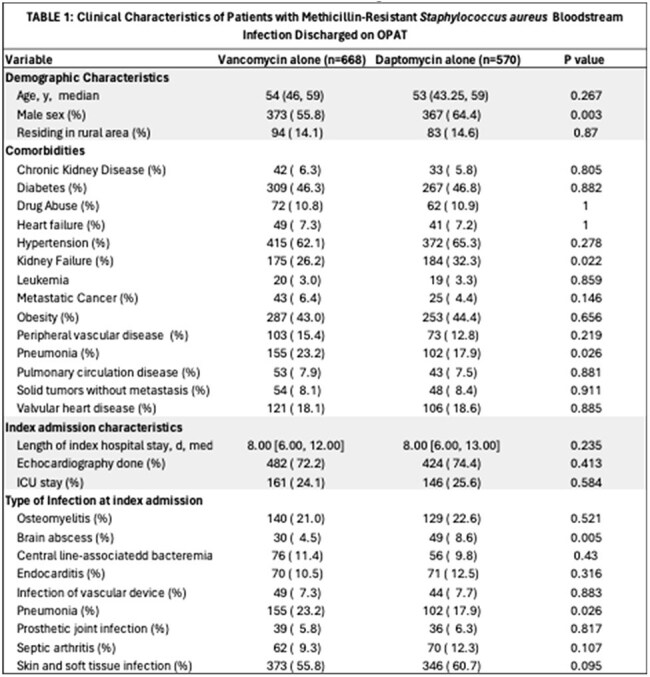 TABLE 1: Clinical Characteristics of Patients with Methicillin-Resistant Staphylococcus aureus Bloodstream Infection Discharged on OPAT

| Variable | Vancomycin alone (n=668) | Daptomycin alone (n=570) | P value |
|---|---|---|---|
| Demographic Characteristics | | | |
| Age, y, median | 54 (46, 59) | 53 (43.25, 59) | 0.267 |
| Male sex (%) | 373 ( 55.8) | 367 ( 64.4) | 0.003 |
| Residing in rural area (%) | 94 ( 14.1) | 83 ( 14.6) | 0.87 |
| Comorbidities | | | |
| Chronic Kidney Disease (%) | 42 ( 6.3) | 33 ( 5.8) | 0.805 |
| Diabetes (%) | 309 ( 46.3) | 267 ( 46.8) | 0.882 |
| Drug Abuse (%) | 72 ( 10.8) | 62 ( 10.9) | 1 |
| Heart failure (%) | 49 ( 7.3) | 41 ( 7.2) | 1 |
| Hypertension (%) | 415 ( 62.1) | 372 ( 65.3) | 0.278 |
| Kidney Failure (%) | 175 ( 26.2) | 184 ( 32.3) | 0.022 |
| Leukemia | 20 ( 3.0) | 19 ( 3.3) | 0.859 |
| Metastatic Cancer (%) | 43 ( 6.4) | 25 ( 4.4) | 0.146 |
| Obesity (%) | 287 ( 43.0) | 253 ( 44.4) | 0.656 |
| Peripheral vascular disease (%) | 103 ( 15.4) | 73 ( 12.8) | 0.219 |
| Pneumonia (%) | 155 ( 23.2) | 102 ( 17.9) | 0.026 |
| Pulmonary circulation disease (%) | 53 ( 7.9) | 43 ( 7.5) | 0.881 |
| Solid tumors without metastasis (%) | 54 ( 8.1) | 48 ( 8.4) | 0.911 |
| Valvular heart disease (%) | 121 ( 18.1) | 106 ( 18.6) | 0.885 |
| Index admission characteristics | | | |
| Length of index hospital stay, d, med | 8.00 [6.00, 12.00] | 8.00 [6.00, 13.00] | 0.235 |
| Echocardiography done (%) | 482 ( 72.2) | 424 ( 74.4) | 0.413 |
| ICU stay (%) | 161 ( 24.1) | 146 ( 25.6) | 0.584 |
| Type of Infection at index admission | | | |
| Osteomyelitis (%) | 140 ( 21.0) | 129 ( 22.6) | 0.521 |
| Brain abscess (%) | 30 ( 4.5) | 49 ( 8.6) | 0.005 |
| Central line-associatedd bacteremia | 76 ( 11.4) | 56 ( 9.8) | 0.43 |
| Endocarditis (%) | 70 ( 10.5) | 71 ( 12.5) | 0.316 |
| Infection of vascular device (%) | 49 ( 7.3) | 44 ( 7.7) | 0.883 |
| Pneumonia (%) | 155 ( 23.2) | 102 ( 17.9) | 0.026 |
| Prosthetic joint infection (%) | 39 ( 5.8) | 36 ( 6.3) | 0.817 |
| Septic arthritis (%) | 62 ( 9.3) | 70 ( 12.3) | 0.107 |
| Skin and soft tissue infection (%) | 373 ( 55.8) | 346 ( 60.7) | 0.095 |